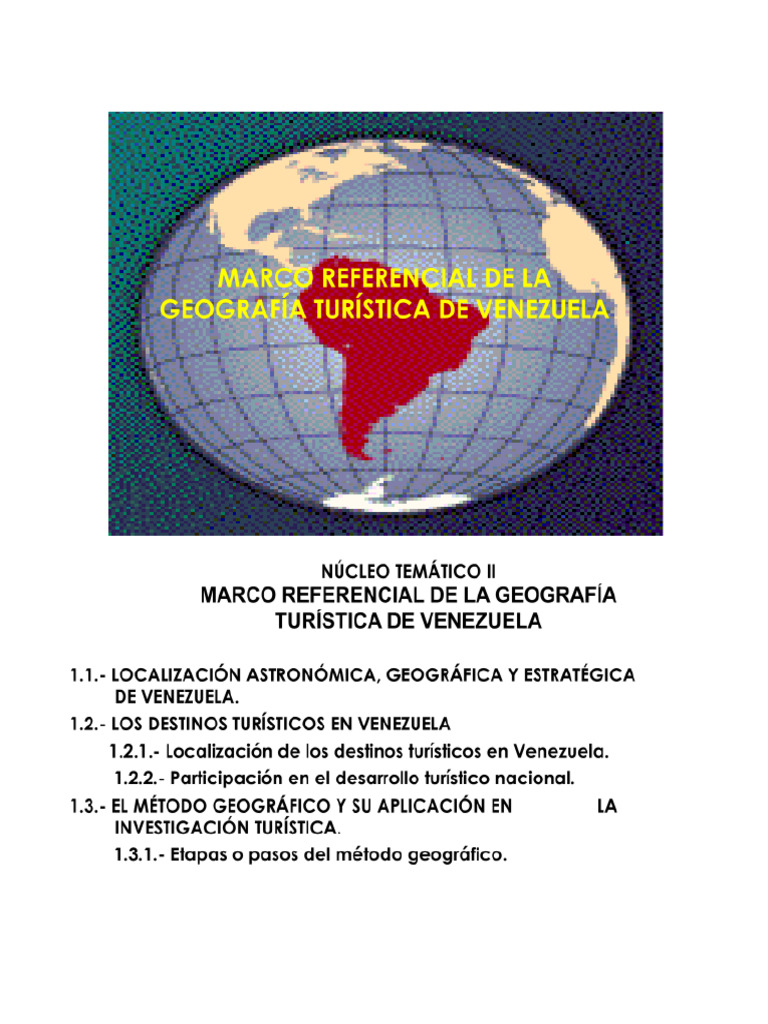 MARCO REFERENCIAL DE LA GEOGRAFÍA TURÍSTICA DE VENEZUELA

NÚCLEO TEMÁTICO II

MARCO REFERENCIAL DE LA GEOGRAFÍA TURÍSTICA DE VENEZUELA

1.1.- LOCALIZACIÓN ASTRONÓMICA, GEOGRÁFICA Y ESTRATÉGICA DE VENEZUELA.

1.2.- LOS DESTINOS TURÍSTICOS EN VENEZUELA

1.2.1.- Localización de los destinos turísticos en Venezuela.

1.2.2.- Participación en el desarrollo turístico nacional.

1.3.- EL MÉTODO GEOGRÁFICO Y SU APLICACIÓN EN LA INVESTIGACIÓN TURÍSTICA.

1.3.1.- Etapas o pasos del método geográfico.